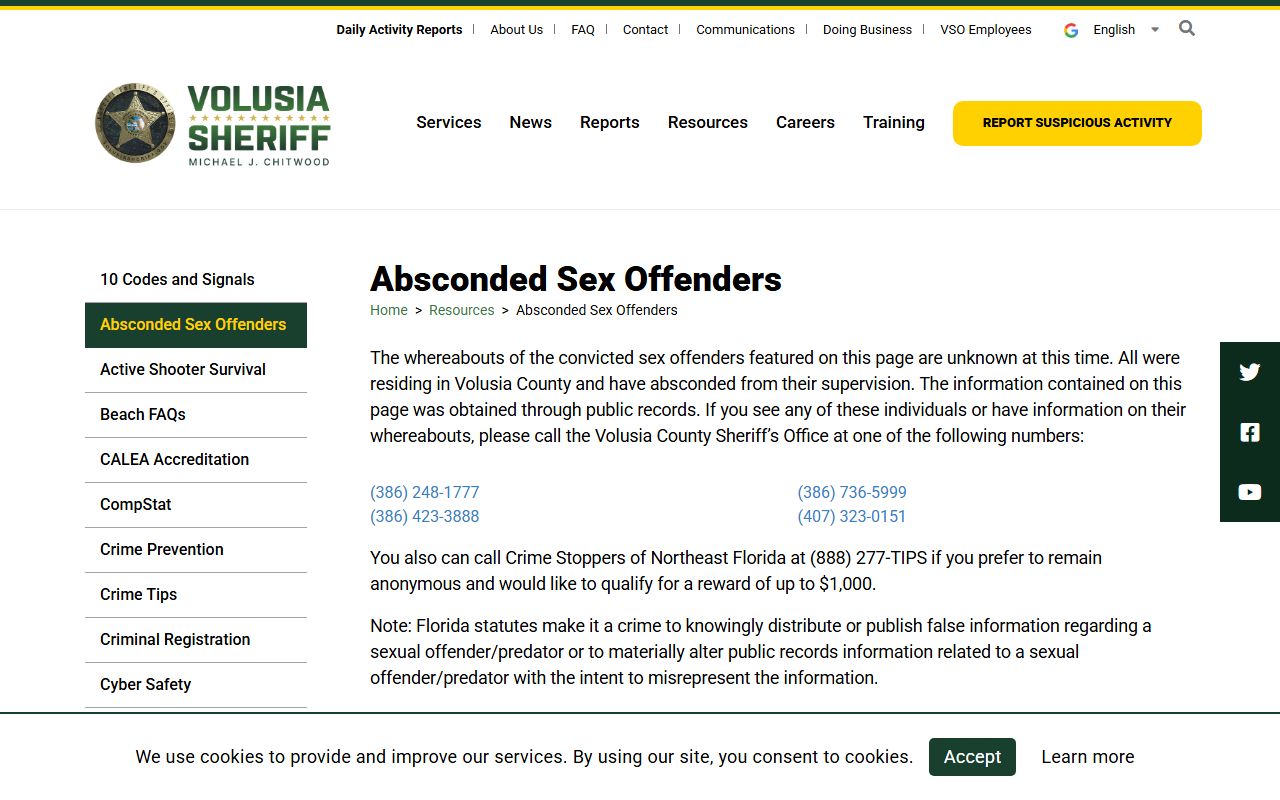 Daily Activity Reports | About Us | FAQ | Contact | Communications | Doing Business | VSO Employees English

VOLUSIA SHERIFF
MICHAEL J. CHITWOOD

Services News Reports Resources Careers Training

REPORT SUSPICIOUS ACTIVITY

10 Codes and Signals
Absconded Sex Offenders
Active Shooter Survival
Beach FAQs
CALEA Accreditation
CompStat
Crime Prevention
Crime Tips
Criminal Registration
Cyber Safety

Absconded Sex Offenders

Home > Resources > Absconded Sex Offenders

The whereabouts of the convicted sex offenders featured on this page are unknown at this time. All were residing in Volusia County and have absconded from their supervision. The information contained on this page was obtained through public records. If you see any of these individuals or have information on their whereabouts, please call the Volusia County Sheriff's Office at one of the following numbers:

(386) 248-1777
(386) 423-3888

(386) 736-5999
(407) 323-0151

You also can call Crime Stoppers of Northeast Florida at (888) 277-TIPS if you prefer to remain anonymous and would like to qualify for a reward of up to $1,000.

Note: Florida statutes make it a crime to knowingly distribute or publish false information regarding a sexual offender/predator or to materially alter public records information related to a sexual offender/predator with the intent to misrepresent the information.

We use cookies to provide and improve our services. By using our site, you consent to cookies. Accept Learn more